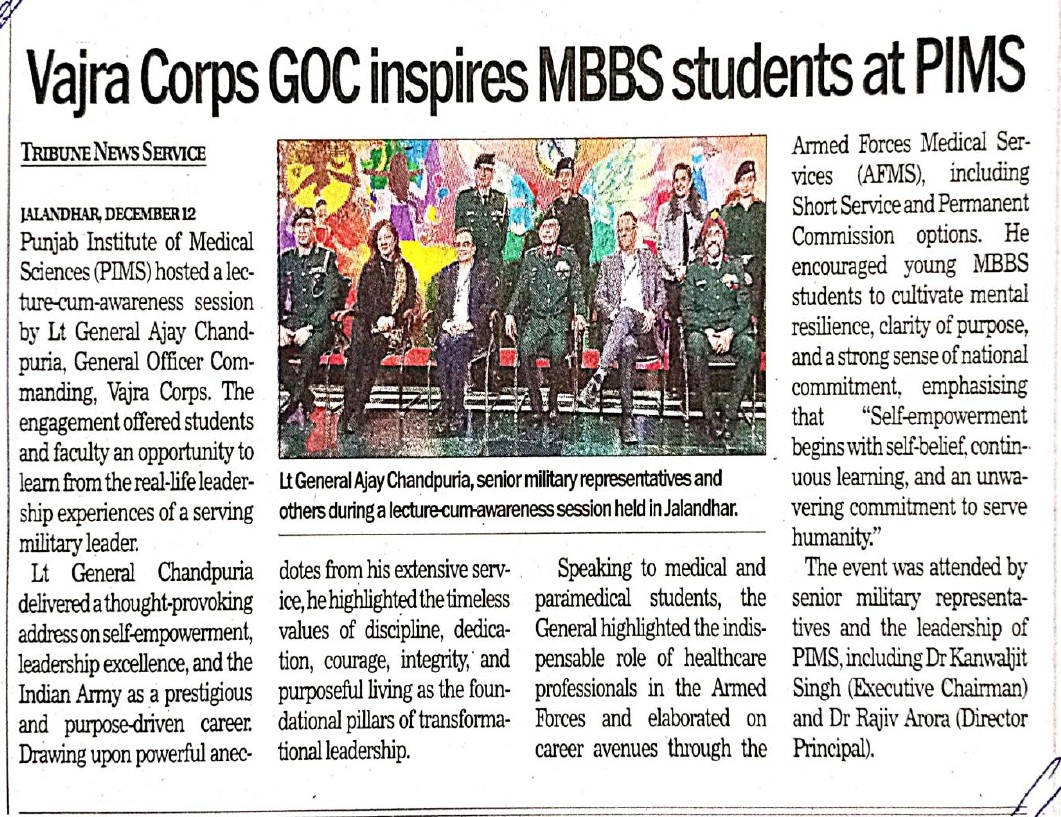 Vajra Corps GOC inspires MBBS students at PIMS

TRIBUNE NEWS SERVICE

JALANDHAR, DECEMBER 12
Punjab Institute of Medical Sciences (PIMS) hosted a lecture-cum-awareness session by Lt General Ajay Chandpuria, General Officer Commanding, Vajra Corps. The engagement offered students and faculty an opportunity to learn from the real-life leadership experiences of a serving military leader.

Lt General Chandpuria delivered a thought-provoking address on self-empowerment, leadership excellence, and the Indian Army as a prestigious and purpose-driven career. Drawing upon powerful anecdotes from his extensive service, he highlighted the timeless values of discipline, dedication, courage, integrity, and purposeful living as the foundational pillars of transformational leadership.

Lt General Ajay Chandpuria, senior military representatives and others during a lecture-cum-awareness session held in Jalandhar.

Speaking to medical and paramedical students, the General highlighted the indispensable role of healthcare professionals in the Armed Forces and elaborated on career avenues through the Armed Forces Medical Services (AFMS), including Short Service and Permanent Commission options. He encouraged young MBBS students to cultivate mental resilience, clarity of purpose, and a strong sense of national commitment, emphasising that "Self-empowerment begins with self-belief, continuous learning, and an unwavering commitment to serve humanity."

The event was attended by senior military representatives and the leadership of PIMS, including Dr Kanwaljit Singh (Executive Chairman) and Dr Rajiv Arora (Director Principal).